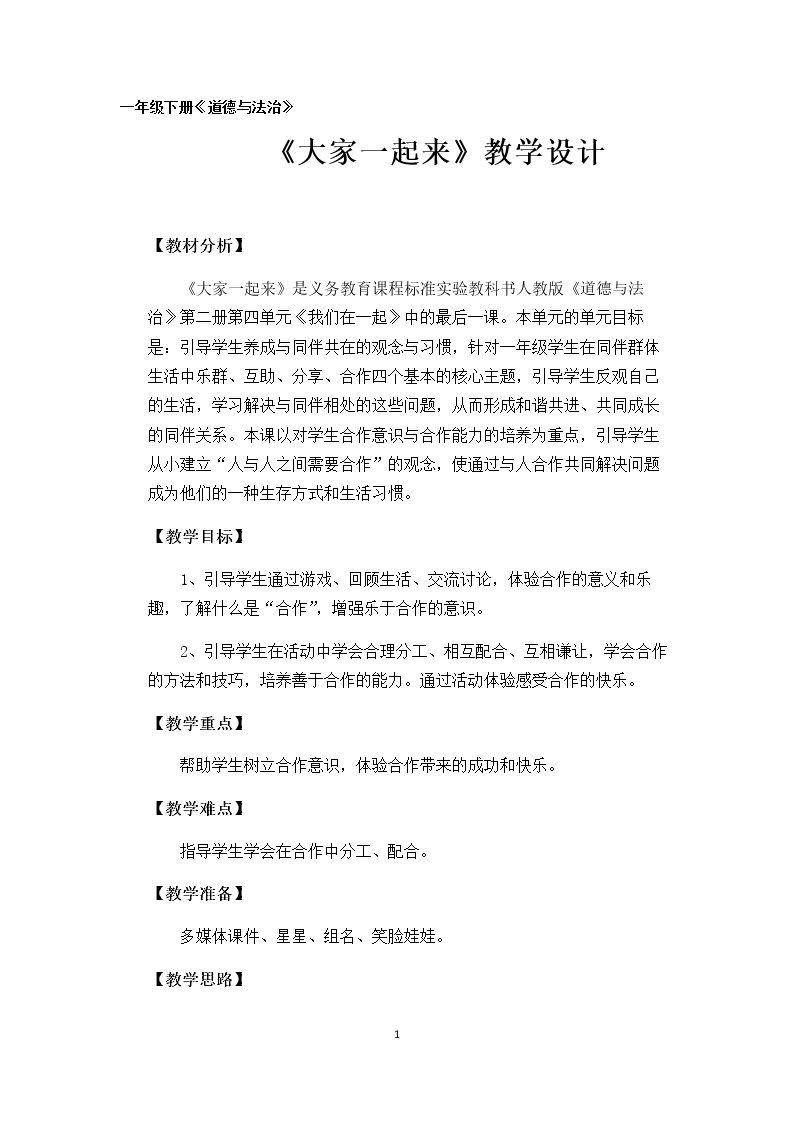 一年级下册《道德与法治》

《大家一起来》教学设计

【教材分析】

《大家一起来》是义务教育课程标准实验教科书人教版《道德与法治》第二册第四单元《我们在一起》中的最后一课。本单元的单元目标是：引导学生养成与同伴共在的观念与习惯，针对一年级学生在同伴群体生活中乐群、互助、分享、合作四个基本的核心主题，引导学生反观自己的生活，学习解决与同伴相处的这些问题，从而形成和谐共进、共同成长的同伴关系。本课以对学生合作意识与合作能力的培养为重点，引导学生从小建立“人与人之间需要合作”的观念，使通过与人合作共同解决问题成为他们的一种生存方式和生活习惯。

【教学目标】

1、引导学生通过游戏、回顾生活、交流讨论，体验合作的意义和乐趣，了解什么是“合作”，增强乐于合作的意识。

2、引导学生在活动中学会合理分工、相互配合、互相谦让，学会合作的方法和技巧，培养善于合作的能力。通过活动体验感受合作的快乐。

【教学重点】

帮助学生树立合作意识，体验合作带来的成功和快乐。

【教学难点】

指导学生学会在合作中分工、配合。

【教学准备】

多媒体课件、星星、组名、笑脸娃娃。

【教学思路】

1